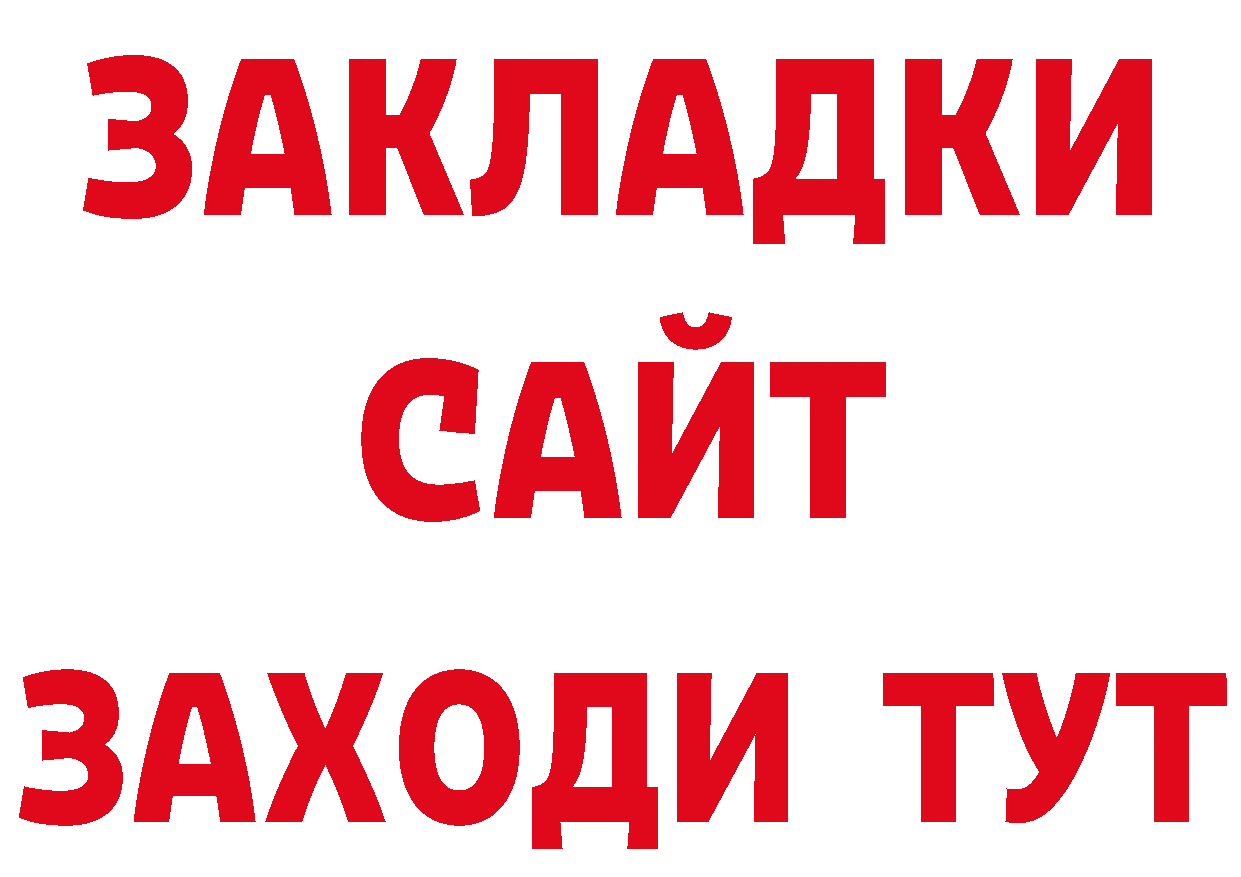 ЗАКЛАДКИ
САЙТ
ЗАХОДИ ТУТ